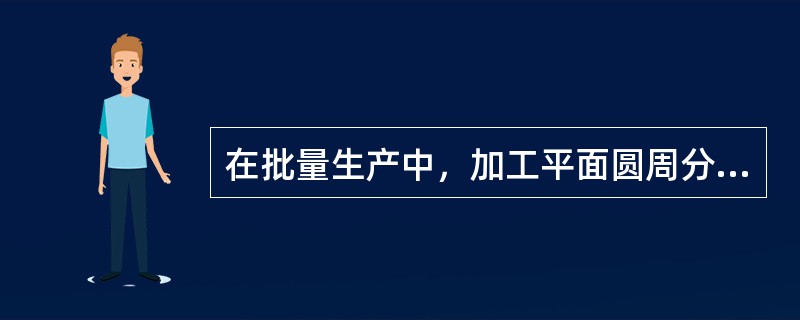 在批量生产中，加工平面圆周分...